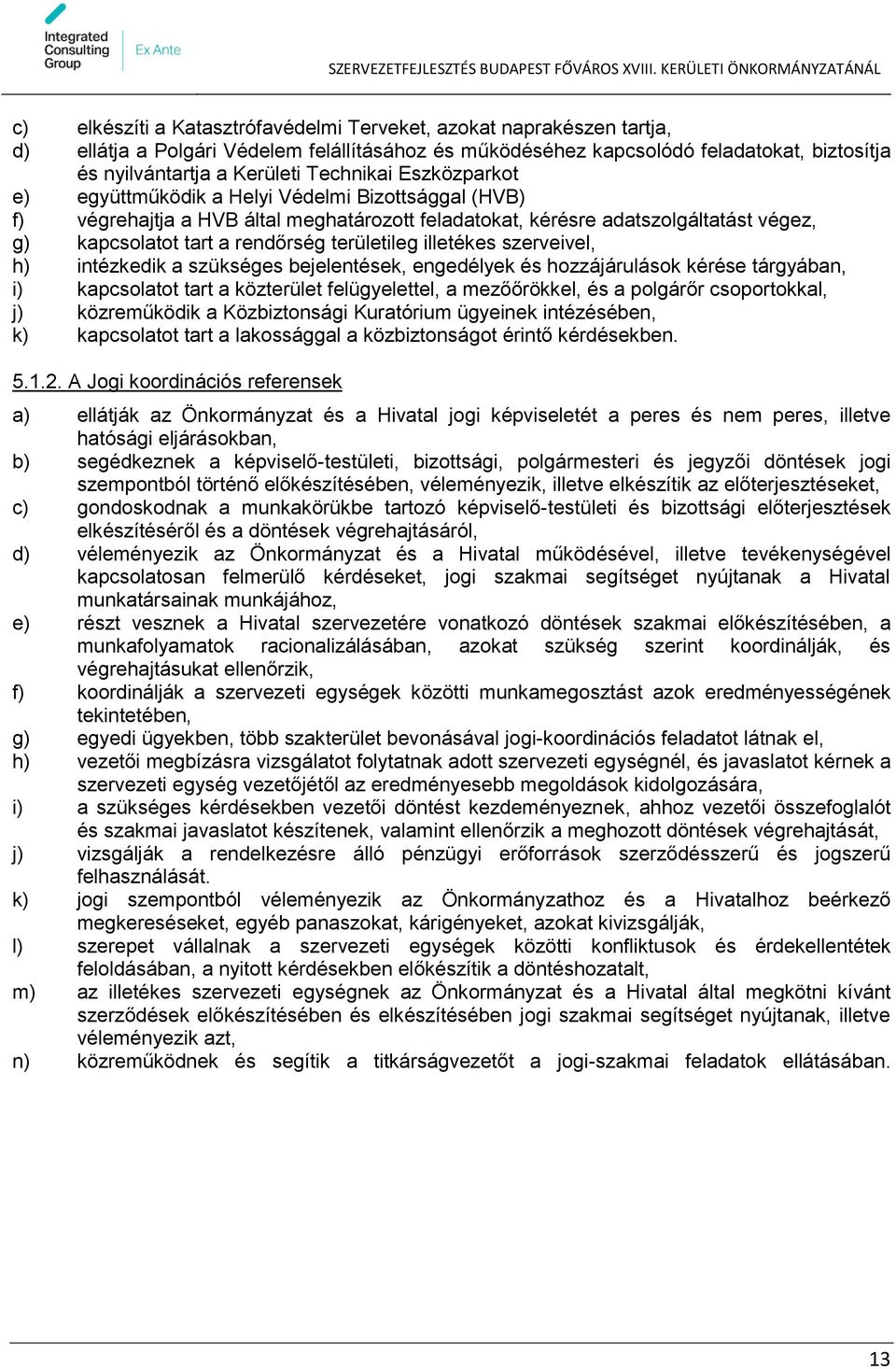 Integrated Consulting Group

Ex Ante

SZERVEZETFEJLESZTÉS BUDAPEST FŐVÁROS XVIII. KERÜLETI ÖNKORMÁNYZATÁNÁL

c) elkészíti a Katasztrófavédelmi Terveket, azokat naprakészen tartja,
d) ellátja a Polgári Védelem felállításához és működéséhez kapcsolódó feladatokat, biztosítja és nyilvántartja a Kerületi Technikai Eszközparkot
e) együttműködik a Helyi Védelmi Bizottsággal (HVB)
f) végrehajtja a HVB által meghatározott feladatokat, kérésre adatszolgáltatást végez,
g) kapcsolatot tart a rendőrség területileg illetékes szerveivel,
h) intézkedik a szükséges bejelentések, engedélyek és hozzájárulások kérése tárgyában,
i) kapcsolatot tart a közterület felügyelettel, a mezőőrökkel, és a polgárőr csoportokkal,
j) közreműködik a Közbiztonsági Kuratórium ügyeinek intézésében,
k) kapcsolatot tart a lakossággal a közbiztonságot érintő kérdésekben.

5.1.2. A Jogi koordinációs referensek

a) ellátják az Önkormányzat és a Hivatal jogi képviseletét a peres és nem peres, illetve hatósági eljárásokban,
b) segédkeznek a képviselő-testületi, bizottsági, polgármesteri és jegyzői döntések jogi szempontból történő előkészítésében, véleményezik, illetve elkészítik az előterjesztéseket,
c) gondoskodnak a munkakörükbe tartozó képviselő-testületi és bizottsági előterjesztések elkészítéséről és a döntések végrehajtásáról,
d) véleményezik az Önkormányzat és a Hivatal működésével, illetve tevékenységével kapcsolatosan felmerülő kérdéseket, jogi szakmai segítséget nyújtanak a Hivatal munkatársainak munkájához,
e) részt vesznek a Hivatal szervezetére vonatkozó döntések szakmai előkészítésében, a munkafolyamatok racionalizálásában, azokat szükség szerint koordinálják, és végrehajtásukat ellenőrzik,
f) koordinálják a szervezeti egységek közötti munkamegosztást azok eredményességének tekintetében,
g) egyedi ügyekben, több szakterület bevonásával jogi-koordinációs feladatot látnak el,
h) vezetői megbízásra vizsgálatot folytatnak adott szervezeti egységnél, és javaslatot kérnek a szervezeti egység vezetőjétől az eredményesebb megoldások kidolgozására,
i) a szükséges kérdésekben vezetői döntést kezdeményeznek, ahhoz vezetői összefoglalót és szakmai javaslatot készítenek, valamint ellenőrzik a meghozott döntések végrehajtását,
j) vizsgálják a rendelkezésre álló pénzügyi erőforrások szerződésszerű és jogszerű felhasználását.
k) jogi szempontból véleményezik az Önkormányzathoz és a Hivatalhoz beérkező megkereséseket, egyéb panaszokat, kárigényeket, azokat kivizsgálják,
l) szerepet vállalnak a szervezeti egységek közötti konfliktusok és érdekellentétek feloldásában, a nyitott kérdésekben előkészítik a döntéshozatalt,
m) az illetékes szervezeti egységnek az Önkormányzat és a Hivatal által megkötni kívánt szerződések előkészítésében és elkészítésében jogi szakmai segítséget nyújtanak, illetve véleményezik azt,
n) közreműködnek és segítik a titkárságvezetőt a jogi-szakmai feladatok ellátásában.

13